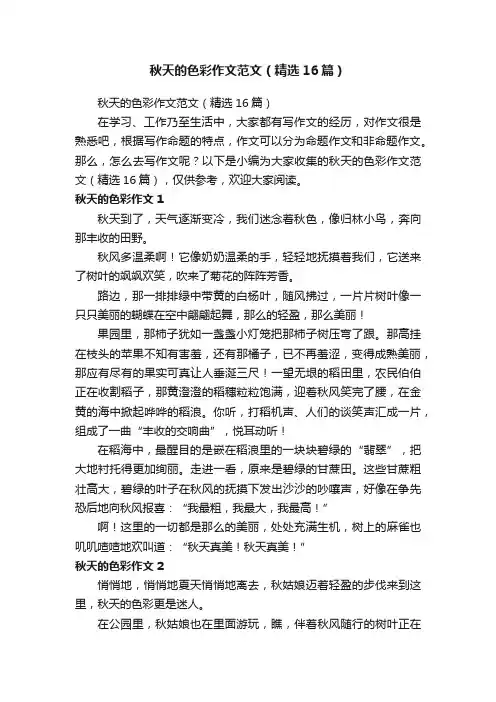 秋天的色彩作文范文（精选16篇）

秋天的色彩作文范文（精选16篇）

在学习、工作乃至生活中，大家都有写作文的经历，对作文很是熟悉吧，根据写作命题的特点，作文可以分为命题作文和非命题作文。那么，怎么去写作文呢？以下是小编为大家收集的秋天的色彩作文范文（精选16篇），仅供参考，欢迎大家阅读。

秋天的色彩作文1

秋天到了，天气逐渐变冷，我们迷恋着秋色，像归林小鸟，奔向那丰收的田野。

秋风多温柔啊！它像奶奶温柔的手，轻轻地抚摸着我们，它送来了树叶的飒飒欢笑，吹来了菊花的阵阵芳香。

路边，那一排排绿中带黄的白杨叶，随风拂过，一片片树叶像一只只美丽的蝴蝶在空中翩翩起舞，那么的轻盈，那么美丽！

果园里，那柿子犹如一盏盏小灯笼把那柿子树压弯了腰。那高挂在枝头的苹果不知有害羞，还有那橘子，已不再羞涩，变得成熟美丽，那应有尽有的果实可真让人垂涎三尺！一望无垠的稻田里，农民伯伯正在收割稻子，那黄澄澄的稻穗粒粒饱满，迎着秋风笑完了腰，在金黄的海中掀起哗哗的稻浪。你听，打稻机声、人们的谈笑声汇成一片，组成了一曲“丰收的交响曲”，悦耳动听！

在稻海中，最醒目的是嵌在稻浪里的一块块碧绿的“翡翠”，把大地衬托得更加绚丽。走进一看，原来是碧绿的甘蔗田。这些甘蔗粗壮高大，碧绿的叶子在秋风的抚摸下发出沙沙的吵嚷声，好像在争先恐后地向秋风报喜：“我最粗，我最大，我最高！”

啊！这里的一切都是那么的美丽，处处充满生机，树上的麻雀也叽叽喳喳地欢叫道：“秋天真美！秋天真美！”

秋天的色彩作文2

悄悄地，悄悄地夏天悄悄地离去，秋姑娘迈着轻盈的步伐来到这里，秋天的色彩更是迷人。

在公园里，秋姑娘也在里面游玩，瞧，伴着秋风随行的树叶正在